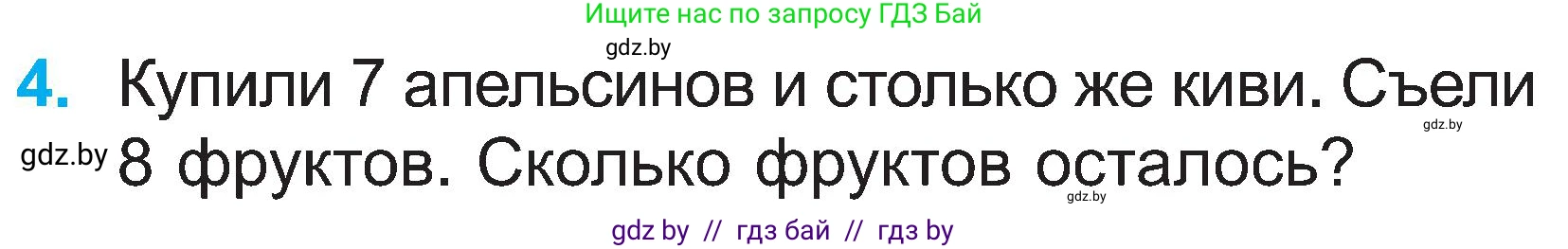 Ищите нас по запросу ГДЗ Бай

gdz.by

4. Купили 7 апельсинов и столько же киви. Съели 8 фруктов. Сколько фруктов осталось?

gdz.by

gdz.by

gdz.by

gdz by // гдз бай // гдз by